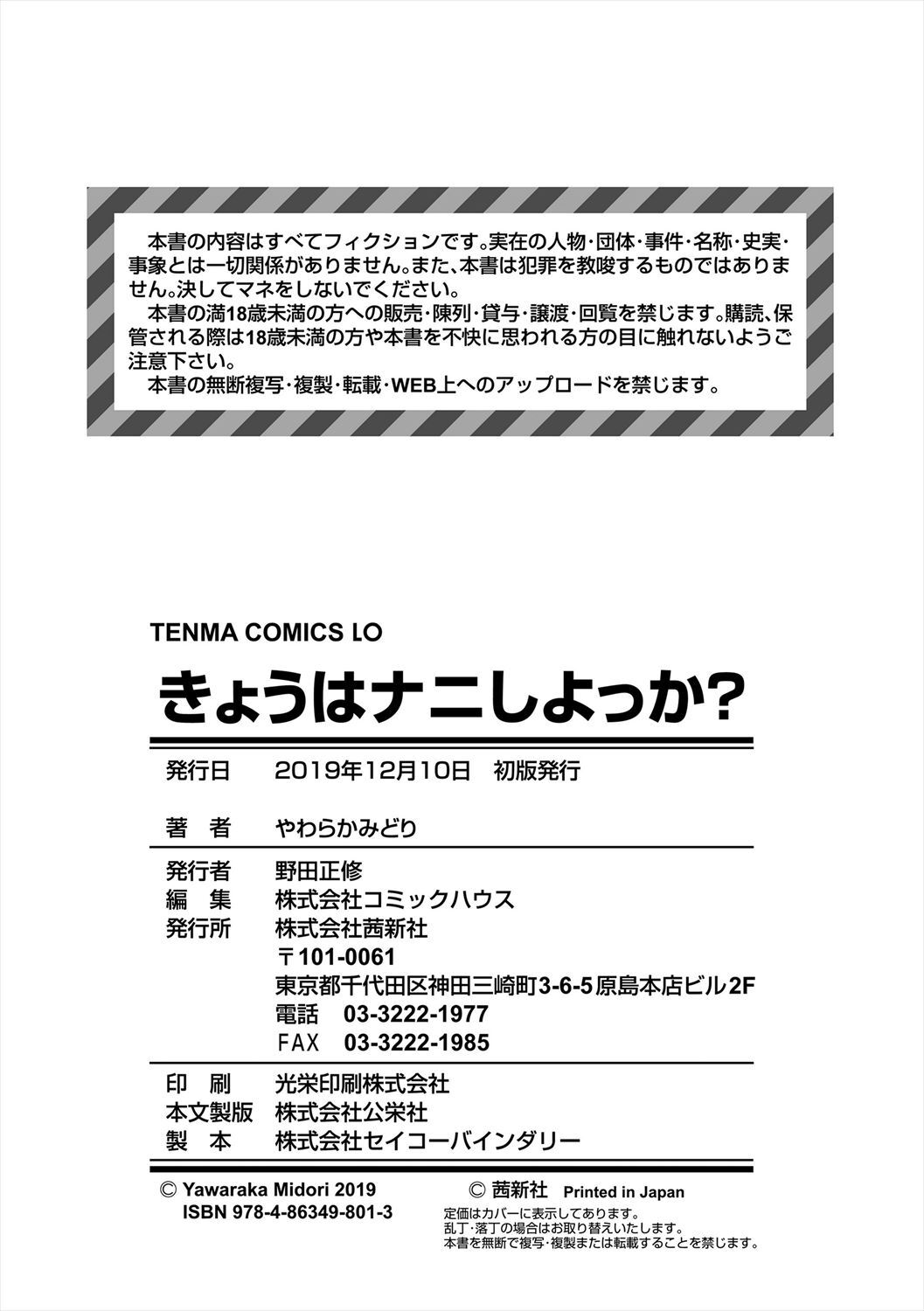 本書の内容はすべてフィクションです。実在の人物・団体・事件・名称・史実・事象とは一切関係がありません。また、本書は犯罪を教唆するものではありません。決してマネをしないでください。

本書の満18歳未満の方への販売・陳列・貸与・譲渡・回覧を禁じます。購読、保管される際は18歳未満の方や本書を不快に思われる方の目に触れないようご注意下さい。

本書の無断複写・複製・転載・WEB上へのアップロードを禁じます。

TENMA COMICS LO

きょうはナニしよっか?

発行日　2019年12月10日　初版発行

著　者　やわらかみどり

発行者　野田正修
編　集　株式会社コミックハウス
発行所　株式会社茜新社
〒101-0061
東京都千代田区神田三崎町3-6-5原島本店ビル2F
電話　03-3222-1977
FAX　03-3222-1985

印　刷　光栄印刷株式会社
本文製版　株式会社公栄社
製　本　株式会社セイコーバインダリー

© Yawaraka Midori 2019
ISBN 978-4-86349-801-3

© 茜新社　Printed in Japan
定価はカバーに表示してあります。
乱丁・落丁の場合はお取り替えいたします。
本書を無断で複写・複製または転載することを禁じます。